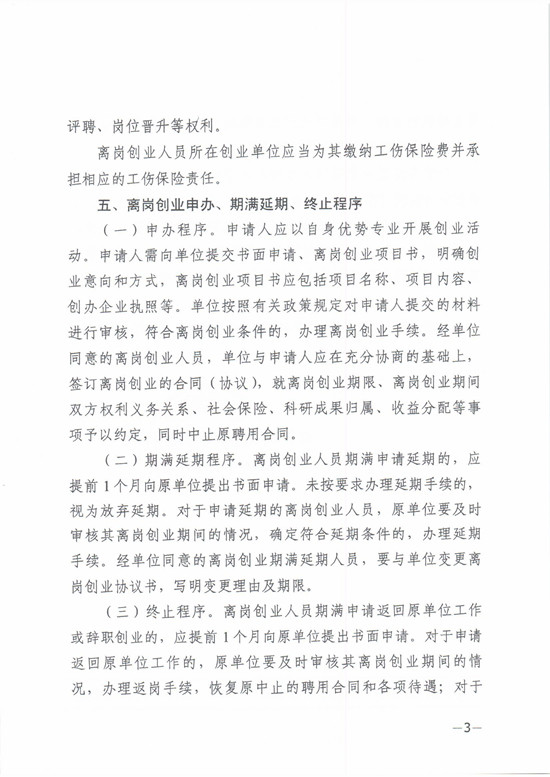 评聘、岗位晋升等权利。

离岗创业人员所在创业单位应当为其缴纳工伤保险费并承担相应的工伤保险责任。

五、离岗创业申办、期满延期、终止程序

（一）申办程序。申请人应以自身优势专业开展创业活动。申请人需向单位提交书面申请、离岗创业项目书，明确创业意向和方式，离岗创业项目书应包括项目名称、项目内容、创办企业执照等。单位按照有关政策规定对申请人提交的材料进行审核，符合离岗创业条件的，办理离岗创业手续。经单位同意的离岗创业人员，单位与申请人应在充分协商的基础上，签订离岗创业的合同（协议），就离岗创业期限、离岗创业期间双方权利义务关系、社会保险、科研成果归属、收益分配等事项予以约定，同时中止原聘用合同。

（二）期满延期程序。离岗创业人员期满申请延期的，应提前1个月向原单位提出书面申请。未按要求办理延期手续的，视为放弃延期。对于申请延期的离岗创业人员，原单位要及时审核其离岗创业期间的情况，确定符合延期条件的，办理延期手续。经单位同意的离岗创业期满延期人员，要与单位变更离岗创业协议书，写明变更理由及期限。

（三）终止程序。离岗创业人员期满申请返回原单位工作或辞职创业的，应提前1个月向原单位提出书面申请。对于申请返回原单位工作的，原单位要及时审核其离岗创业期间的情况，办理返岗手续，恢复原中止的聘用合同和各项待遇；对于

—3—